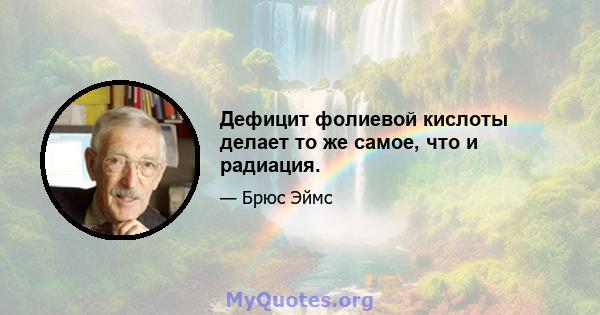 Дефицит фолиевой кислоты делает то же самое, что и радиация.

— Брюс Эймс

MyQuotes.org